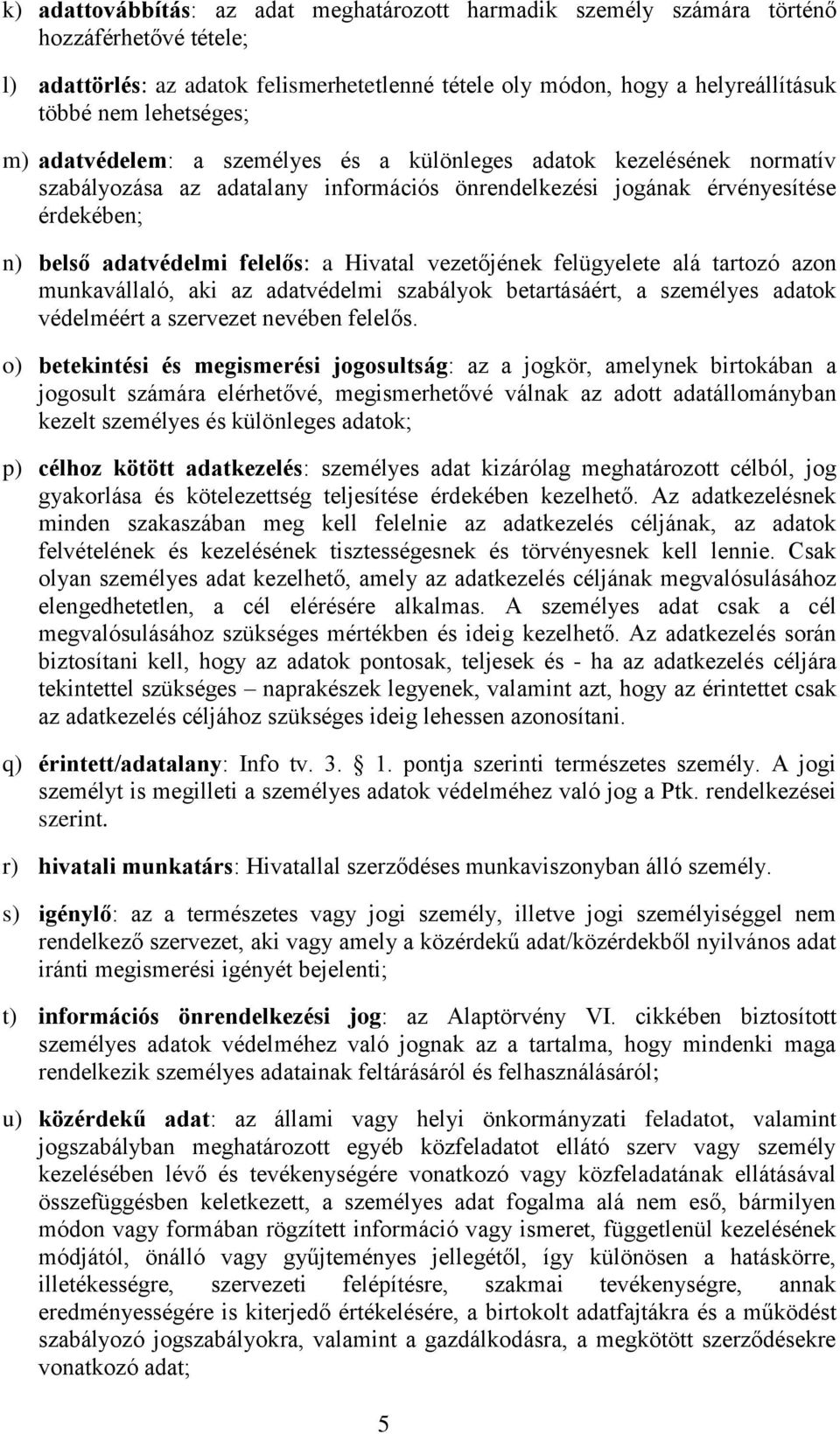 k) adattovábbítás: az adat meghatározott harmadik személy számára történő hozzáférhetővé tétele;

l) adattörlés: az adatok felismerhetetlenné tétele oly módon, hogy a helyreállításuk többé nem lehetséges;

m) adatvédelem: a személyes és a különleges adatok kezelésének normatív szabályozása az adatalany információs önrendelkezési jogának érvényesítése érdekében;

n) belső adatvédelmi felelős: a Hivatal vezetőjének felügyelete alá tartozó azon munkavállaló, aki az adatvédelmi szabályok betartásáért, a személyes adatok védelméért a szervezet nevében felelős.

o) betekintési és megismerési jogosultság: az a jogkör, amelynek birtokában a jogosult számára elérhetővé, megismerhetővé válnak az adott adatállományban kezelt személyes és különleges adatok;

p) célhoz kötött adatkezelés: személyes adat kizárólag meghatározott célból, jog gyakorlása és kötelezettség teljesítése érdekében kezelhető. Az adatkezelésnek minden szakaszában meg kell felelnie az adatkezelés céljának, az adatok felvételének és kezelésének tisztességesnek és törvényesnek kell lennie. Csak olyan személyes adat kezelhető, amely az adatkezelés céljának megvalósulásához elengedhetetlen, a cél elérésére alkalmas. A személyes adat csak a cél megvalósulásához szükséges mértékben és ideig kezelhető. Az adatkezelés során biztosítani kell, hogy az adatok pontosak, teljesek és - ha az adatkezelés céljára tekintettel szükséges – naprakészek legyenek, valamint azt, hogy az érintettet csak az adatkezelés céljához szükséges ideig lehessen azonosítani.

q) érintett/adatalany: Info tv. 3. § 1. pontja szerinti természetes személy. A jogi személyt is megilleti a személyes adatok védelméhez való jog a Ptk. rendelkezései szerint.

r) hivatali munkatárs: Hivatallal szerződéses munkaviszonyban álló személy.

s) igénylő: az a természetes vagy jogi személy, illetve jogi személyiséggel nem rendelkező szervezet, aki vagy amely a közérdekű adat/közérdekből nyilvános adat iránti megismerési igényét bejelenti;

t) információs önrendelkezési jog: az Alaptörvény VI. cikkében biztosított személyes adatok védelméhez való jognak az a tartalma, hogy mindenki maga rendelkezik személyes adatainak feltárásáról és felhasználásáról;

u) közérdekű adat: az állami vagy helyi önkormányzati feladatot, valamint jogszabályban meghatározott egyéb közfeladatot ellátó szerv vagy személy kezelésében lévő és tevékenységére vonatkozó vagy közfeladatának ellátásával összefüggésben keletkezett, a személyes adat fogalma alá nem eső, bármilyen módon vagy formában rögzített információ vagy ismeret, függetlenül kezelésének módjától, önálló vagy gyűjteményes jellegétől, így különösen a hatáskörre, illetékességre, szervezeti felépítésre, szakmai tevékenységre, annak eredményességére is kiterjedő értékelésére, a birtokolt adatfajtákra és a működést szabályozó jogszabályokra, valamint a gazdálkodásra, a megkötött szerződésekre vonatkozó adat;

5